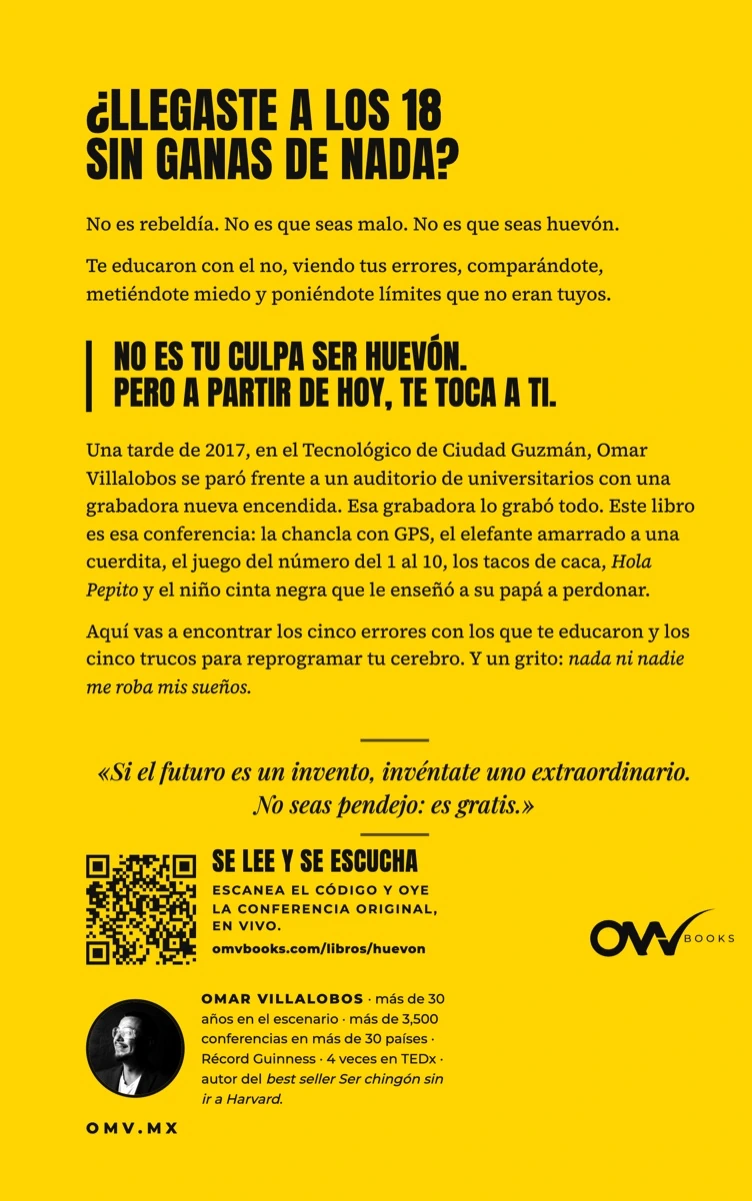 ¿LLEGASTE A LOS 18
SIN GANAS DE NADA?

No es rebeldía. No es que seas malo. No es que seas huevón.

Te educaron con el no, viendo tus errores, comparándote, metiéndote miedo y poniéndote límites que no eran tuyos.

NO ES TU CULPA SER HUEVÓN.
PERO A PARTIR DE HOY, TE TOCA A TI.

Una tarde de 2017, en el Tecnológico de Ciudad Guzmán, Omar Villalobos se paró frente a un auditorio de universitarios con una grabadora nueva encendida. Esa grabadora lo grabó todo. Este libro es esa conferencia: la chancla con GPS, el elefante amarrado a una cuerdita, el juego del número del 1 al 10, los tacos de caca, Hola Pepito y el niño cinta negra que le enseñó a su papá a perdonar.

Aquí vas a encontrar los cinco errores con los que te educaron y los cinco trucos para reprogramar tu cerebro. Y un grito: nada ni nadie me roba mis sueños.

«Si el futuro es un invento, invéntate uno extraordinario.
No seas pendejo: es gratis.»

SE LEE Y SE ESCUCHA
ESCANEA EL CÓDIGO Y OYE LA CONFERENCIA ORIGINAL, EN VIVO.
omvbooks.com/libros/huevon

OMV BOOKS

OMAR VILLALOBOS · más de 30 años en el escenario · más de 3,500 conferencias en más de 30 países · Récord Guinness · 4 veces en TEDx · autor del best seller Ser chingón sin ir a Harvard.

OMV.MX